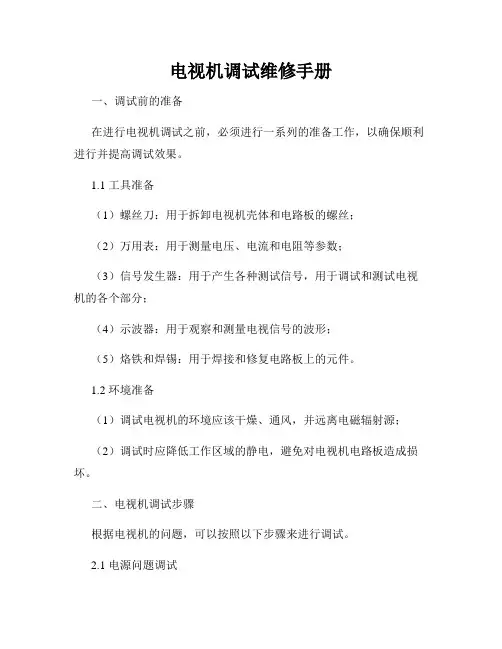 电视机调试维修手册

一、调试前的准备

在进行电视机调试之前，必须进行一系列的准备工作，以确保顺利进行并提高调试效果。

1.1 工具准备

（1）螺丝刀：用于拆卸电视机壳体和电路板的螺丝；

（2）万用表：用于测量电压、电流和电阻等参数；

（3）信号发生器：用于产生各种测试信号，用于调试和测试电视机的各个部分；

（4）示波器：用于观察和测量电视信号的波形；

（5）烙铁和焊锡：用于焊接和修复电路板上的元件。

1.2 环境准备

（1）调试电视机的环境应该干燥、通风，并远离电磁辐射源；

（2）调试时应降低工作区域的静电，避免对电视机电路板造成损坏。

二、电视机调试步骤

根据电视机的问题，可以按照以下步骤来进行调试。

2.1 电源问题调试